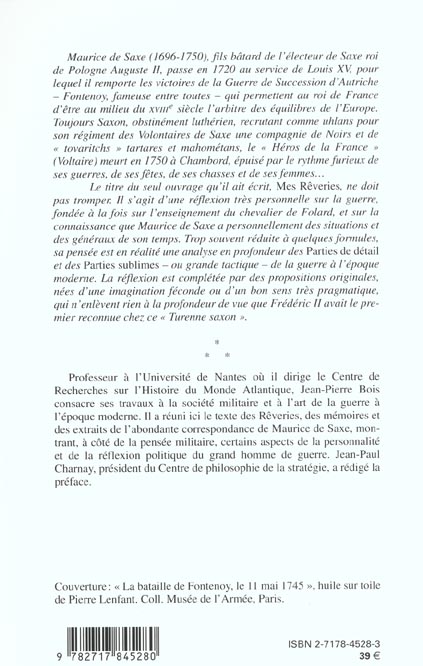 Maurice de Saxe (1696-1750), fils bâtard de l'électeur de Saxe roi de Pologne Auguste II, passe en 1720 au service de Louis XV, pour lequel il remporte les victoires de la Guerre de Succession d'Autriche – Fontenoy, fameuse entre toutes – qui permettent au roi de France d'être au milieu du XVIII$^{e}$ siècle l'arbitre des équilibres de l'Europe. Toujours Saxon, obstinément luthérien, recrutant comme uhlans pour son régiment des Volontaires de Saxe une compagnie de Noirs et de « tovaritchs » tartares et mahométans, le « Héros de la France » (Voltaire) meurt en 1750 à Chambord, épuisé par le rythme furieux de ses guerres, de ses fêtes, de ses chasses et de ses femmes...

Le titre du seul ouvrage qu'il ait écrit, Mes Rêveries, ne doit pas tromper. Il s'agit d'une réflexion très personnelle sur la guerre, fondée à la fois sur l'enseignement du chevalier de Folard, et sur la connaissance que Maurice de Saxe a personnellement des situations et des généraux de son temps. Trop souvent réduite à quelques formules, sa pensée est en réalité une analyse en profondeur des Parties de détail et des Parties sublimes – ou grande tactique – de la guerre à l'époque moderne. La réflexion est complétée par des propositions originales, nées d'une imagination féconde ou d'un bon sens très pragmatique, qui n'enlèvent rien à la profondeur de vue que Frédéric II avait le premier reconnue chez ce « Turenne saxon ».

* * *

Professeur à l'Université de Nantes où il dirige le Centre de Recherches sur l'Histoire du Monde Atlantique, Jean-Pierre Bois consacre ses travaux à la société militaire et à l'art de la guerre à l'époque moderne. Il a réuni ici le texte des Rêveries, des mémoires et des extraits de l'abondante correspondance de Maurice de Saxe, montrant, à côté de la pensée militaire, certains aspects de la personnalité et de la réflexion politique du grand homme de guerre. Jean-Paul Charnay, président du Centre de philosophie de la stratégie, a rédigé la préface.

Couverture : « La bataille de Fontenoy, le 11 mai 1745 », huile sur toile de Pierre Lenfant. Coll. Musée de l'Armée, Paris.

9 782717 845280

ISBN 2-7178-4528-3
39 €